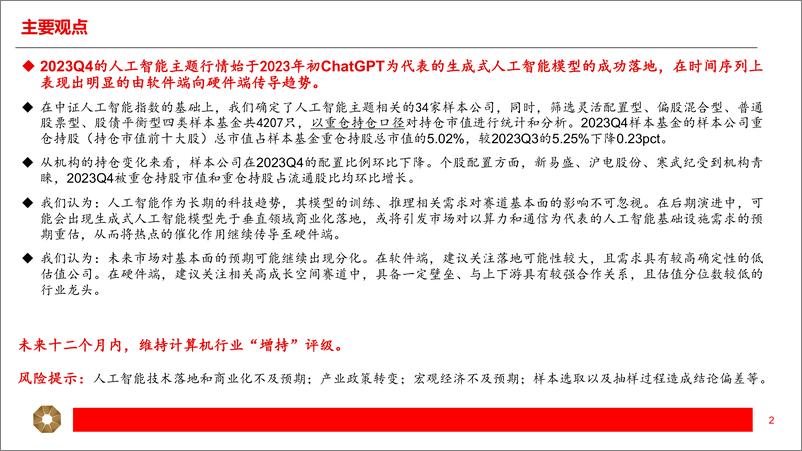 主要观点

◆ 2023Q4的人工智能主题行情始于2023年初ChatGPT为代表的生成式人工智能模型的成功落地，在时间序列上表现出明显的由软件端向硬件端传导趋势。

◆ 在中证人工智能指数的基础上，我们确定了人工智能主题相关的34家样本公司，同时，筛选灵活配置型、偏股混合型、普通股票型、股债平衡型四类样本基金共4207只，以重仓持仓口径对持仓市值进行统计和分析。2023Q4样本基金的样本公司重仓持股（持仓市值前十大股）总市值占样本基金重仓持股总市值的5.02%，较2023Q3的5.25%下降0.23pct。

◆ 从机构的持仓变化来看，样本公司在2023Q4的配置比例环比下降。个股配置方面，新易盛、沪电股份、寒武纪受到机构青睐，2023Q4被重仓持股市值和重仓持股占流通股比均环比增长。

◆ 我们认为：人工智能作为长期的科技趋势，其模型的训练、推理相关需求对赛道基本面的影响不可忽视。在后期演进中，可能会出现生成式人工智能模型先于垂直领域商业化落地，或将引发市场对以算力和通信为代表的人工智能基础设施需求的预期重估，从而将热点的催化作用继续传导至硬件端。

◆ 我们认为：未来市场对基本面的预期可能继续出现分化。在软件端，建议关注落地可能性较大，且需求具有较高确定性的低估值公司。在硬件端，建议关注相关高成长空间赛道中，具备一定壁垒、与上下游具有较强合作关系，且估值分位数较低的行业龙头。

未来十二个月内，维持计算机行业“增持”评级。

风险提示：人工智能技术落地和商业化不及预期；产业政策转变；宏观经济不及预期；样本选取以及抽样过程造成结论偏差等。

2